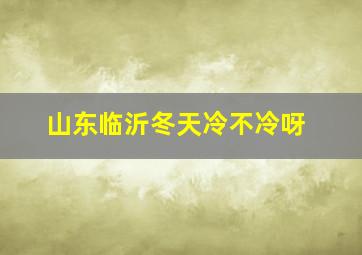 山东临沂冬天冷不冷呀